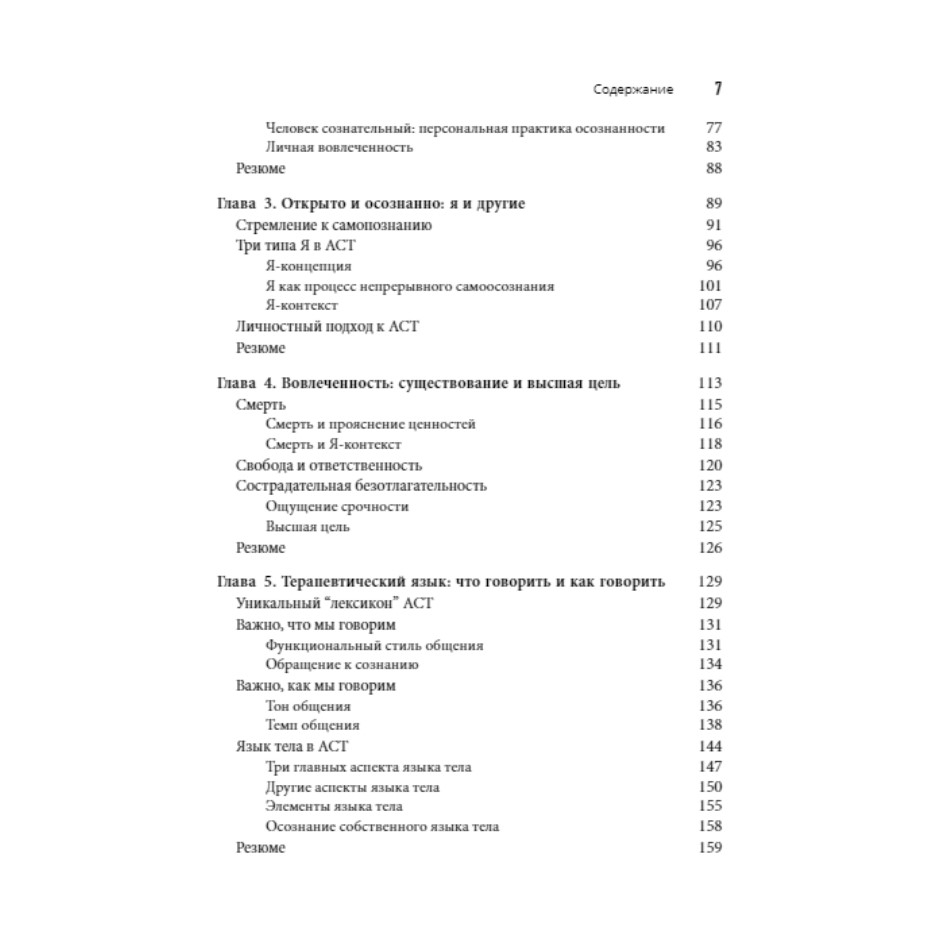 Содержание 7

Человек сознательный: персональная практика осознанности 77
Личная вовлеченность 83
Резюме 88

Глава 3. Открыто и осознанно: я и другие 89
Стремление к самопознанию 91
Три типа Я в АСТ 96
Я-концепция 96
Я как процесс непрерывного самоосознания 101
Я-контекст 107
Личностный подход к АСТ 110
Резюме 111

Глава 4. Вовлеченность: существование и высшая цель 113
Смерть 115
Смерть и прояснение ценностей 116
Смерть и Я-контекст 118
Свобода и ответственность 120
Сострадательная безотлагательность 123
Ощущение срочности 123
Высшая цель 125
Резюме 126

Глава 5. Терапевтический язык: что говорить и как говорить 129
Уникальный "лексикон" АСТ 129
Важно, что мы говорим 131
Функциональный стиль общения 131
Обращение к сознанию 134
Важно, как мы говорим 136
Тон общения 136
Темп общения 138
Язык тела в АСТ 144
Три главных аспекта языка тела 147
Другие аспекты языка тела 150
Элементы языка тела 155
Осознание собственного языка тела 158
Резюме 159